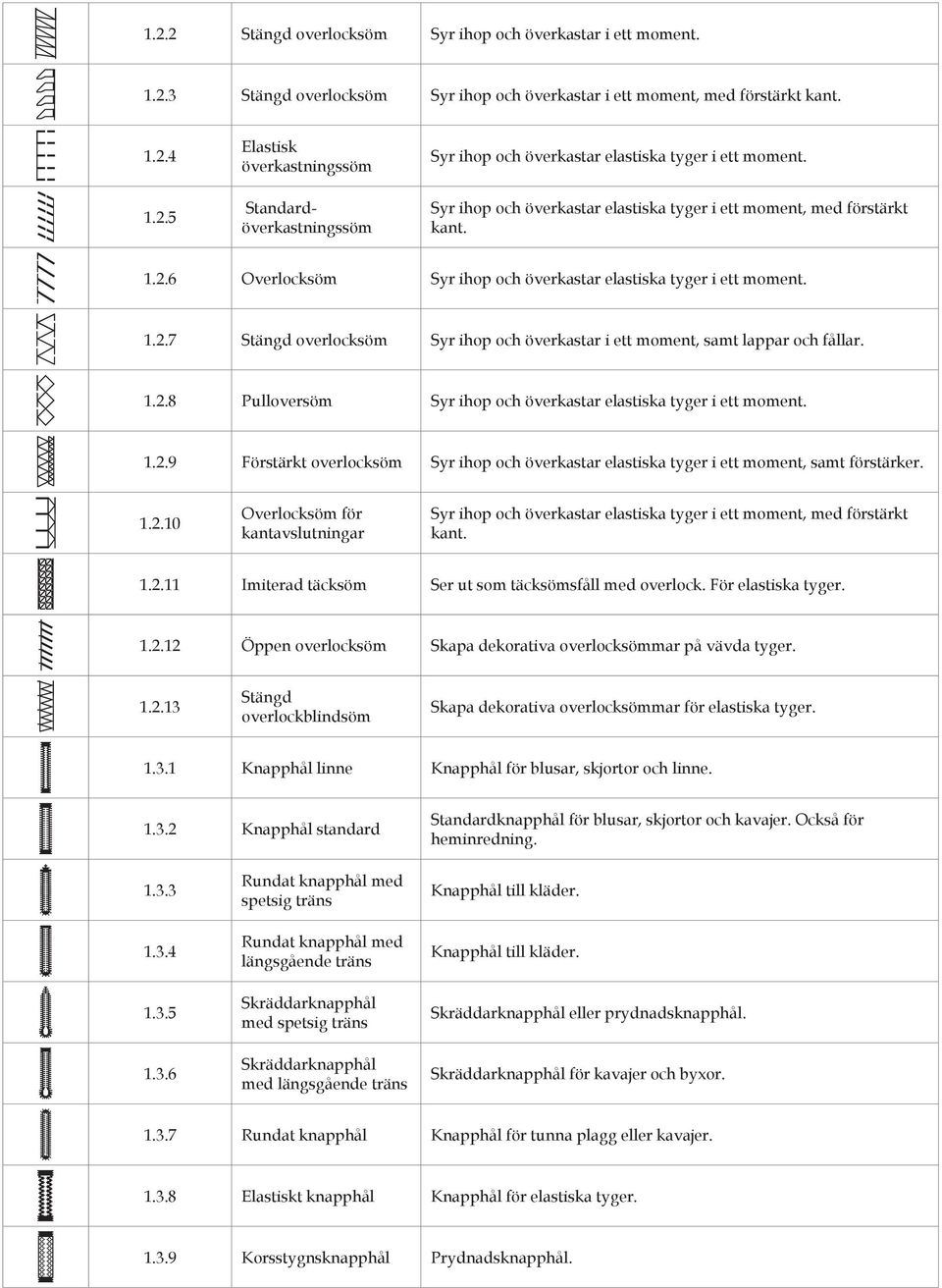 | | | | |
|---|---|---|---|
| | 1.2.2 | Stängd overlocksöm | Syr ihop och överkastar i ett moment. |
| | 1.2.3 | Stängd overlocksöm | Syr ihop och överkastar i ett moment, med förstärkt kant. |
| | 1.2.4 | Elastisk överkastningssöm | Syr ihop och överkastar elastiska tyger i ett moment. |
| | 1.2.5 | Standard-överkastningssöm | Syr ihop och överkastar elastiska tyger i ett moment, med förstärkt kant. |
| | 1.2.6 | Overlocksöm | Syr ihop och överkastar elastiska tyger i ett moment. |
| | 1.2.7 | Stängd overlocksöm | Syr ihop och överkastar i ett moment, samt lappar och fållar. |
| | 1.2.8 | Pulloversöm | Syr ihop och överkastar elastiska tyger i ett moment. |
| | 1.2.9 | Förstärkt overlocksöm | Syr ihop och överkastar elastiska tyger i ett moment, samt förstärker. |
| | 1.2.10 | Overlocksöm för kantavslutningar | Syr ihop och överkastar elastiska tyger i ett moment, med förstärkt kant. |
| | 1.2.11 | Imiterad täcksöm | Ser ut som täcksömsfåll med overlock. För elastiska tyger. |
| | 1.2.12 | Öppen overlocksöm | Skapa dekorativa overlocksömmar på vävda tyger. |
| | 1.2.13 | Stängd overlockblindsöm | Skapa dekorativa overlocksömmar för elastiska tyger. |
| | 1.3.1 | Knapphål linne | Knapphål för blusar, skjortor och linne. |
| | 1.3.2 | Knapphål standard | Standardknapphål för blusar, skjortor och kavajer. Också för heminredning. |
| | 1.3.3 | Rundat knapphål med spetsig träns | Knapphål till kläder. |
| | 1.3.4 | Rundat knapphål med längsgående träns | Knapphål till kläder. |
| | 1.3.5 | Skräddarknapphål med spetsig träns | Skräddarknapphål eller prydnadsknapphål. |
| | 1.3.6 | Skräddarknapphål med längsgående träns | Skräddarknapphål för kavajer och byxor. |
| | 1.3.7 | Rundat knapphål | Knapphål för tunna plagg eller kavajer. |
| | 1.3.8 | Elastiskt knapphål | Knapphål för elastiska tyger. |
| | 1.3.9 | Korsstygnsknapphål | Prydnadsknapphål. |